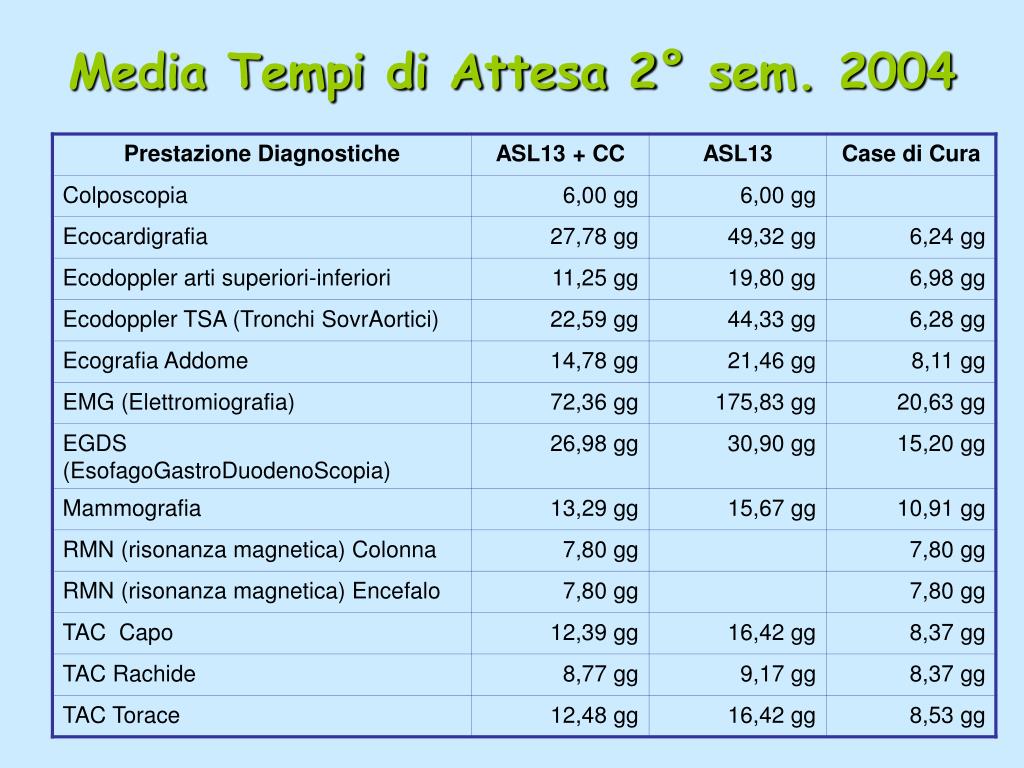 Media Tempi di Attesa 2° sem. 2004

| Prestazione Diagnostiche | ASL13 + CC | ASL13 | Case di Cura |
|---|---|---|---|
| Colposcopia | 6,00 gg | 6,00 gg | |
| Ecocardigrafia | 27,78 gg | 49,32 gg | 6,24 gg |
| Ecodoppler arti superiori-inferiori | 11,25 gg | 19,80 gg | 6,98 gg |
| Ecodoppler TSA (Tronchi SovrAortici) | 22,59 gg | 44,33 gg | 6,28 gg |
| Ecografia Addome | 14,78 gg | 21,46 gg | 8,11 gg |
| EMG (Elettromiografia) | 72,36 gg | 175,83 gg | 20,63 gg |
| EGDS (EsofagoGastroDuodenoScopia) | 26,98 gg | 30,90 gg | 15,20 gg |
| Mammografia | 13,29 gg | 15,67 gg | 10,91 gg |
| RMN (risonanza magnetica) Colonna | 7,80 gg | | 7,80 gg |
| RMN (risonanza magnetica) Encefalo | 7,80 gg | | 7,80 gg |
| TAC Capo | 12,39 gg | 16,42 gg | 8,37 gg |
| TAC Rachide | 8,77 gg | 9,17 gg | 8,37 gg |
| TAC Torace | 12,48 gg | 16,42 gg | 8,53 gg |